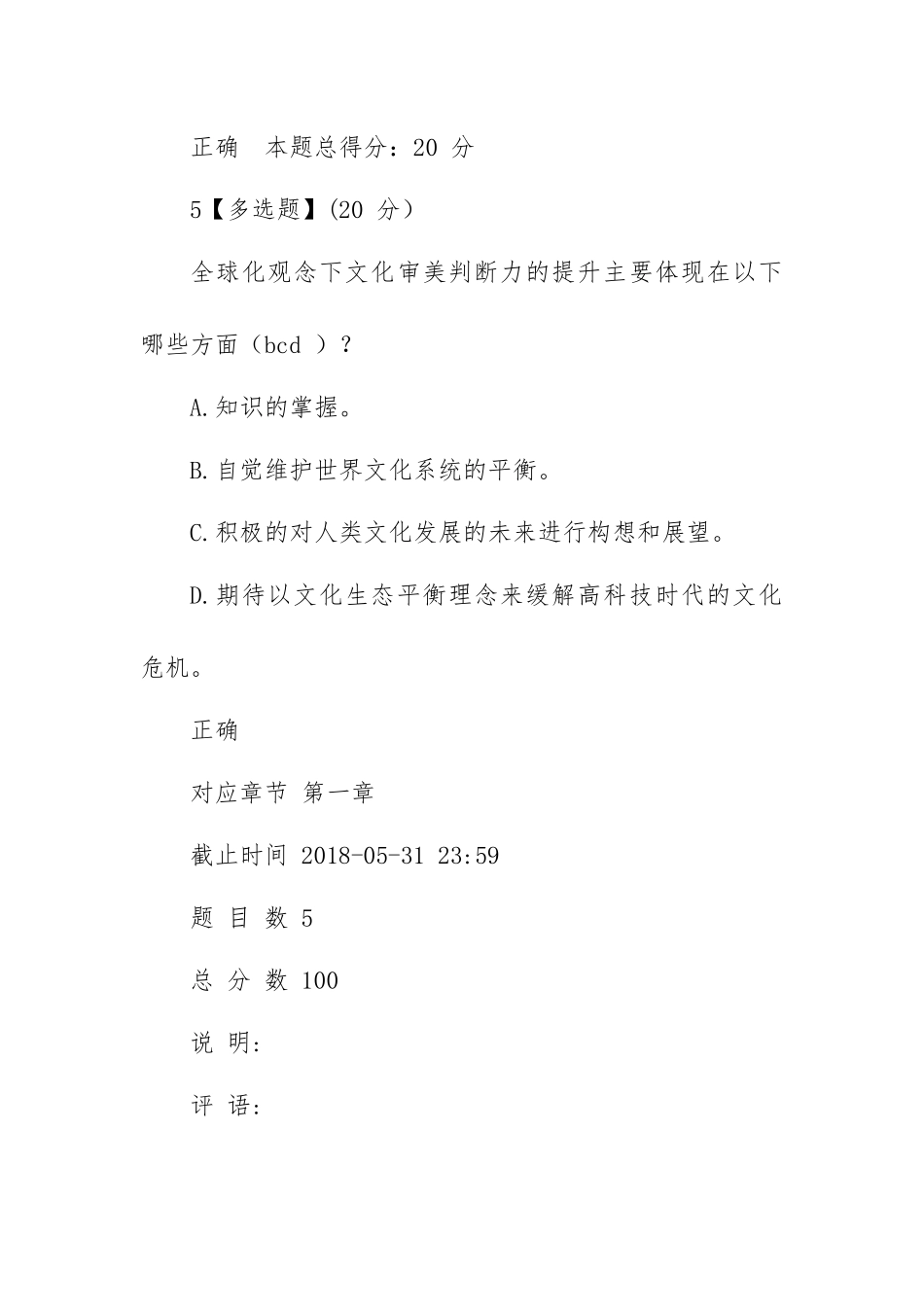 正确　本题总得分：20 分

5【多选题】(20 分）

全球化观念下文化审美判断力的提升主要体现在以下哪些方面（bcd ）？

A.知识的掌握。

B.自觉维护世界文化系统的平衡。

C.积极的对人类文化发展的未来进行构想和展望。

D.期待以文化生态平衡理念来缓解高科技时代的文化危机。

正确

对应章节 第一章

截止时间 2018-05-31 23:59

题 目 数 5

总 分 数 100

说 明:

评 语: